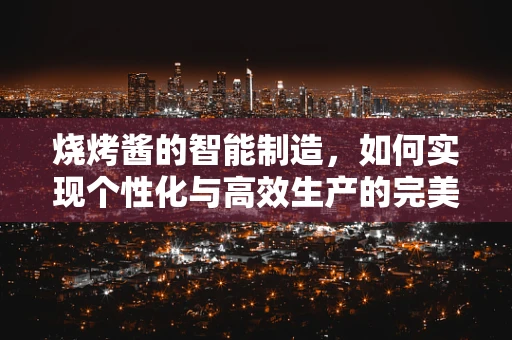 烧烤酱的智能制造，如何实现个性化与高效生产的完美